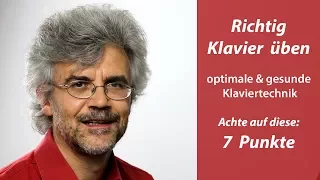 Richtig
Klavier üben

optimale & gesunde Klaviertechnik

Achte auf diese:
7 Punkte